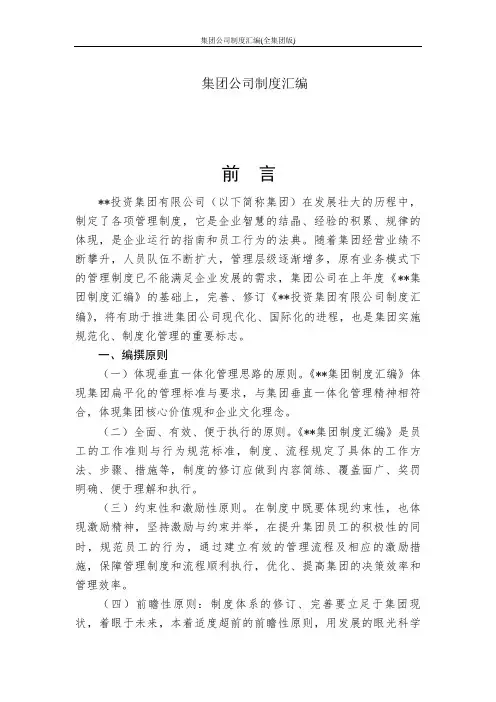 集团公司制度汇编(全集团版)

集团公司制度汇编

前 言

**投资集团有限公司（以下简称集团）在发展壮大的历程中，制定了各项管理制度，它是企业智慧的结晶、经验的积累、规律的体现，是企业运行的指南和员工行为的法典。随着集团经营业绩不断攀升，人员队伍不断扩大，管理层级逐渐增多，原有业务模式下的管理制度已不能满足企业发展的需求，集团公司在上年度《**集团制度汇编》的基础上，完善、修订《**投资集团有限公司制度汇编》，将有助于推进集团公司现代化、国际化的进程，也是集团实施规范化、制度化管理的重要标志。

一、编撰原则

（一）体现垂直一体化管理思路的原则。《**集团制度汇编》体现集团扁平化的管理标准与要求，与集团垂直一体化管理精神相符合，体现集团核心价值观和企业文化理念。

（二）全面、有效、便于执行的原则。《**集团制度汇编》是员工的工作准则与行为规范标准，制度、流程规定了具体的工作方法、步骤、措施等，制度的修订应做到内容简练、覆盖面广、奖罚明确、便于理解和执行。

（三）约束性和激励性原则。在制度中既要体现约束性，也体现激励精神，坚持激励与约束并举，在提升集团员工的积极性的同时，规范员工的行为，通过建立有效的管理流程及相应的激励措施，保障管理制度和流程顺利执行，优化、提高集团的决策效率和管理效率。

（四）前瞻性原则：制度体系的修订、完善要立足于集团现状，着眼于未来，本着适度超前的前瞻性原则，用发展的眼光科学